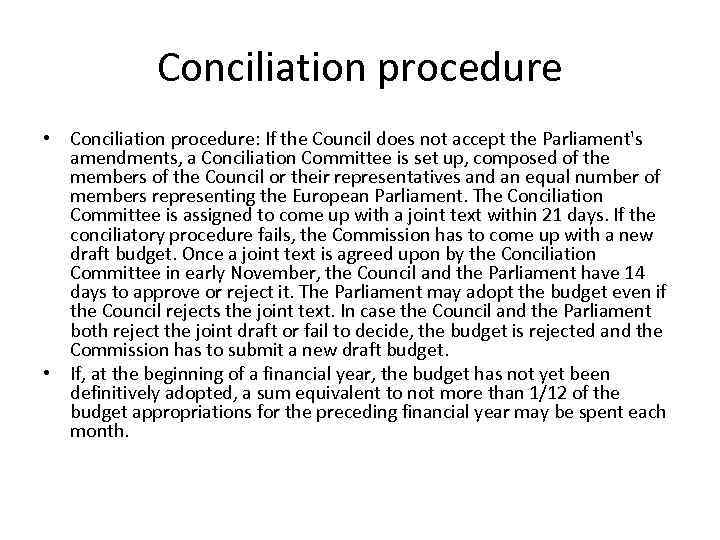 Conciliation procedure

• Conciliation procedure: If the Council does not accept the Parliament's amendments, a Conciliation Committee is set up, composed of the members of the Council or their representatives and an equal number of members representing the European Parliament. The Conciliation Committee is assigned to come up with a joint text within 21 days. If the conciliatory procedure fails, the Commission has to come up with a new draft budget. Once a joint text is agreed upon by the Conciliation Committee in early November, the Council and the Parliament have 14 days to approve or reject it. The Parliament may adopt the budget even if the Council rejects the joint text. In case the Council and the Parliament both reject the joint draft or fail to decide, the budget is rejected and the Commission has to submit a new draft budget.

• If, at the beginning of a financial year, the budget has not yet been definitively adopted, a sum equivalent to not more than 1/12 of the budget appropriations for the preceding financial year may be spent each month.